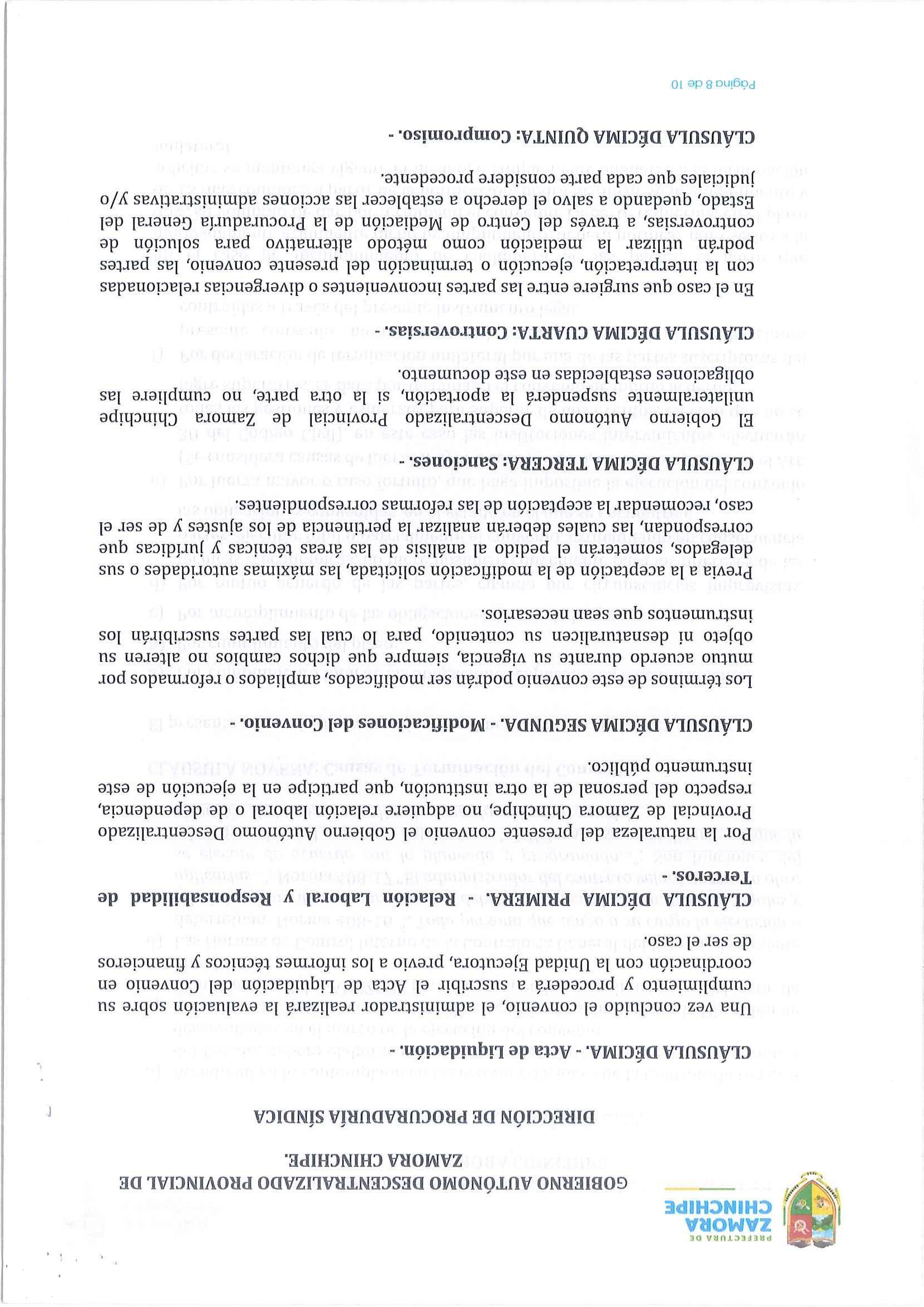 PREFECTURA DE
ZAMORA
CHINCHIPE

GOBIERNO AUTÓNOMO DESCENTRALIZADO PROVINCIAL DE ZAMORA CHINCHIPE.

DIRECCIÓN DE PROCURADURÍA SÍNDICA

CLÁUSULA DÉCIMA. - Acta de Liquidación. -

Una vez concluido el convenio, el administrador realizará la evaluación sobre su cumplimiento y procederá a suscribir el Acta de Liquidación del Convenio en coordinación con la Unidad Ejecutora, previo a los informes técnicos y financieros de ser el caso.

CLÁUSULA DÉCIMA PRIMERA. - Relación Laboral y Responsabilidad de Terceros. -

Por la naturaleza del presente convenio el Gobierno Autónomo Descentralizado Provincial de Zamora Chinchipe, no adquiere relación laboral o de dependencia, respecto del personal de la otra institución, que participe en la ejecución de este instrumento público.

CLÁUSULA DÉCIMA SEGUNDA. - Modificaciones del Convenio. -

Los términos de este convenio podrán ser modificados, ampliados o reformados por mutuo acuerdo durante su vigencia, siempre que dichos cambios no alteren su objeto ni desnaturalicen su contenido, para lo cual las partes suscribirán los instrumentos que sean necesarios.

Previa a la aceptación de la modificación solicitada, las máximas autoridades o sus delegados, someterán el pedido al análisis de las áreas técnicas y jurídicas que correspondan, las cuales deberán analizar la pertinencia de los ajustes y de ser el caso, recomendar la aceptación de las reformas correspondientes.

CLÁUSULA DÉCIMA TERCERA: Sanciones. -

El Gobierno Autónomo Descentralizado Provincial de Zamora Chinchipe unilateralmente suspenderá la aportación, si la otra parte, no cumpliere las obligaciones establecidas en este documento.

CLÁUSULA DÉCIMA CUARTA: Controversias. -

En el caso que surgiere entre las partes inconvenientes o divergencias relacionadas con la interpretación, ejecución o terminación del presente convenio, las partes podrán utilizar la mediación como método alternativo para solución de controversias, a través del Centro de Mediación de la Procuraduría General del Estado, quedando a salvo el derecho a establecer las acciones administrativas y/o judiciales que cada parte considere procedente.

CLÁUSULA DÉCIMA QUINTA: Compromiso. -

Página 8 de 10